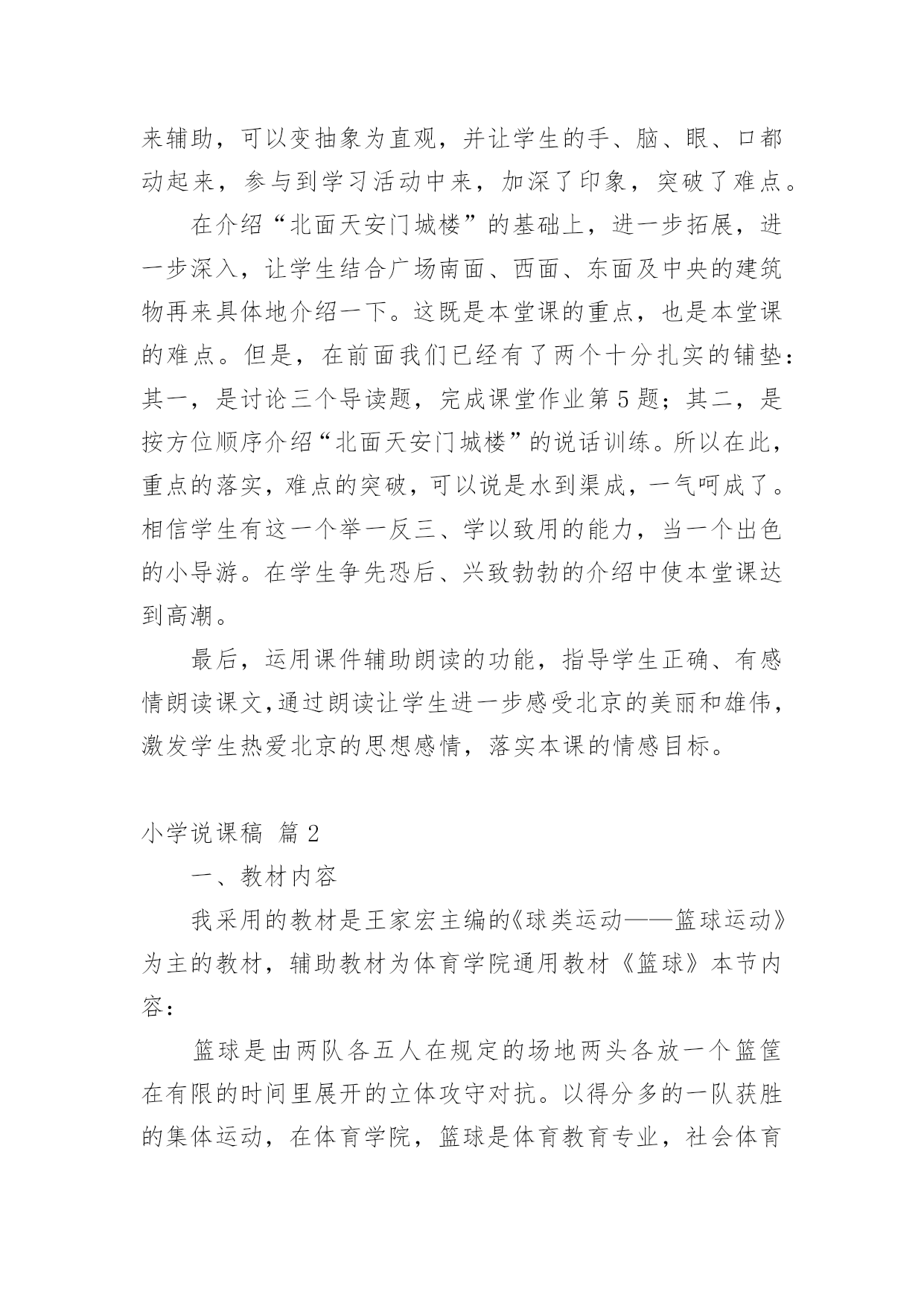 来辅助，可以变抽象为直观，并让学生的手、脑、眼、口都动起来，参与到学习活动中来，加深了印象，突破了难点。

在介绍“北面天安门城楼”的基础上，进一步拓展，进一步深入，让学生结合广场南面、西面、东面及中央的建筑物再来具体地介绍一下。这既是本堂课的重点，也是本堂课的难点。但是，在前面我们已经有了两个十分扎实的铺垫：其一，是讨论三个导读题，完成课堂作业第5题；其二，是按方位顺序介绍“北面天安门城楼”的说话训练。所以在此，重点的落实，难点的突破，可以说是水到渠成，一气呵成了。相信学生有这一个举一反三、学以致用的能力，当一个出色的小导游。在学生争先恐后、兴致勃勃的介绍中使本堂课达到高潮。

最后，运用课件辅助朗读的功能，指导学生正确、有感情朗读课文,通过朗读让学生进一步感受北京的美丽和雄伟，激发学生热爱北京的思想感情，落实本课的情感目标。

小学说课稿 篇2

一、教材内容

我采用的教材是王家宏主编的《球类运动——篮球运动》为主的教材，辅助教材为体育学院通用教材《篮球》本节内容：

篮球是由两队各五人在规定的场地两头各放一个篮筐在有限的时间里展开的立体攻守对抗。以得分多的一队获胜的集体运动，在体育学院，篮球是体育教育专业，社会体育